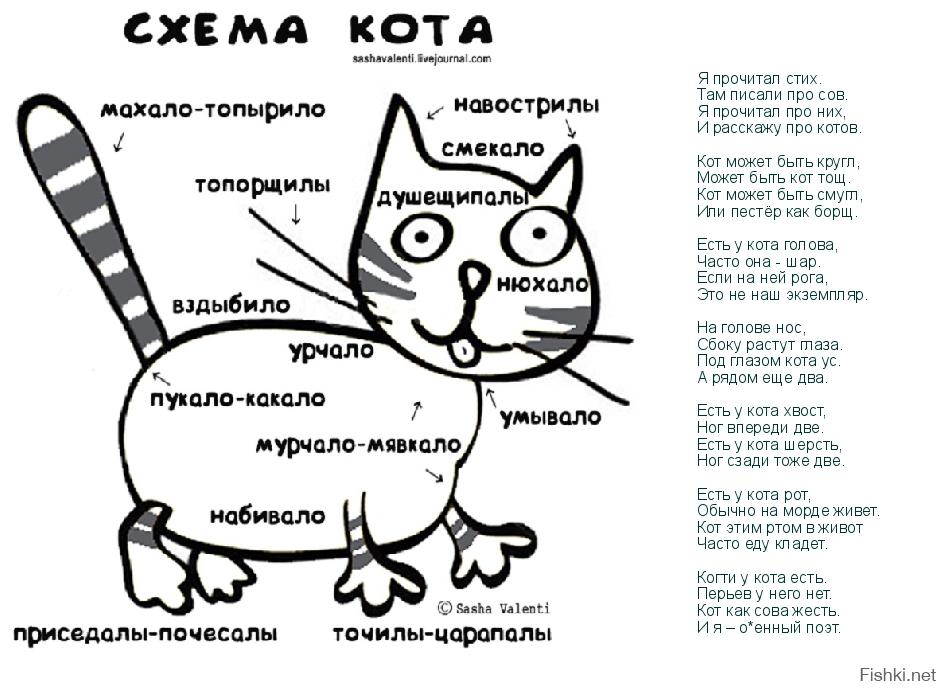 СХЕМА КОТА
sashavalenti.livejournal.com

махало-топырило
навострилы
смекало
топорщилы
душещипалы
нюхало
вздыбило
урчало
пукало-какало
умывало
мурчало-мявкало
набивало
© Sasha Valenti
приседалы-почесалы
точилы-царапалы

Я прочитал стих.
Там писали про сов.
Я прочитал про них,
И расскажу про котов.

Кот может быть кругл,
Может быть кот тощ.
Кот может быть смугл,
Или пестёр как борщ.

Есть у кота голова,
Часто она - шар.
Если на ней рога,
Это не наш экземпляр.

На голове нос,
Сбоку растут глаза.
Под глазом кота ус.
А рядом еще два.

Есть у кота хвост,
Ног впереди две.
Есть у кота шерсть,
Ног сзади тоже две.

Есть у кота рот,
Обычно на морде живет.
Кот этим ртом в живот
Часто еду кладет.

Когти у кота есть.
Перьев у него нет.
Кот как сова жесть.
И я – о*енный поэт.

Fishki.net